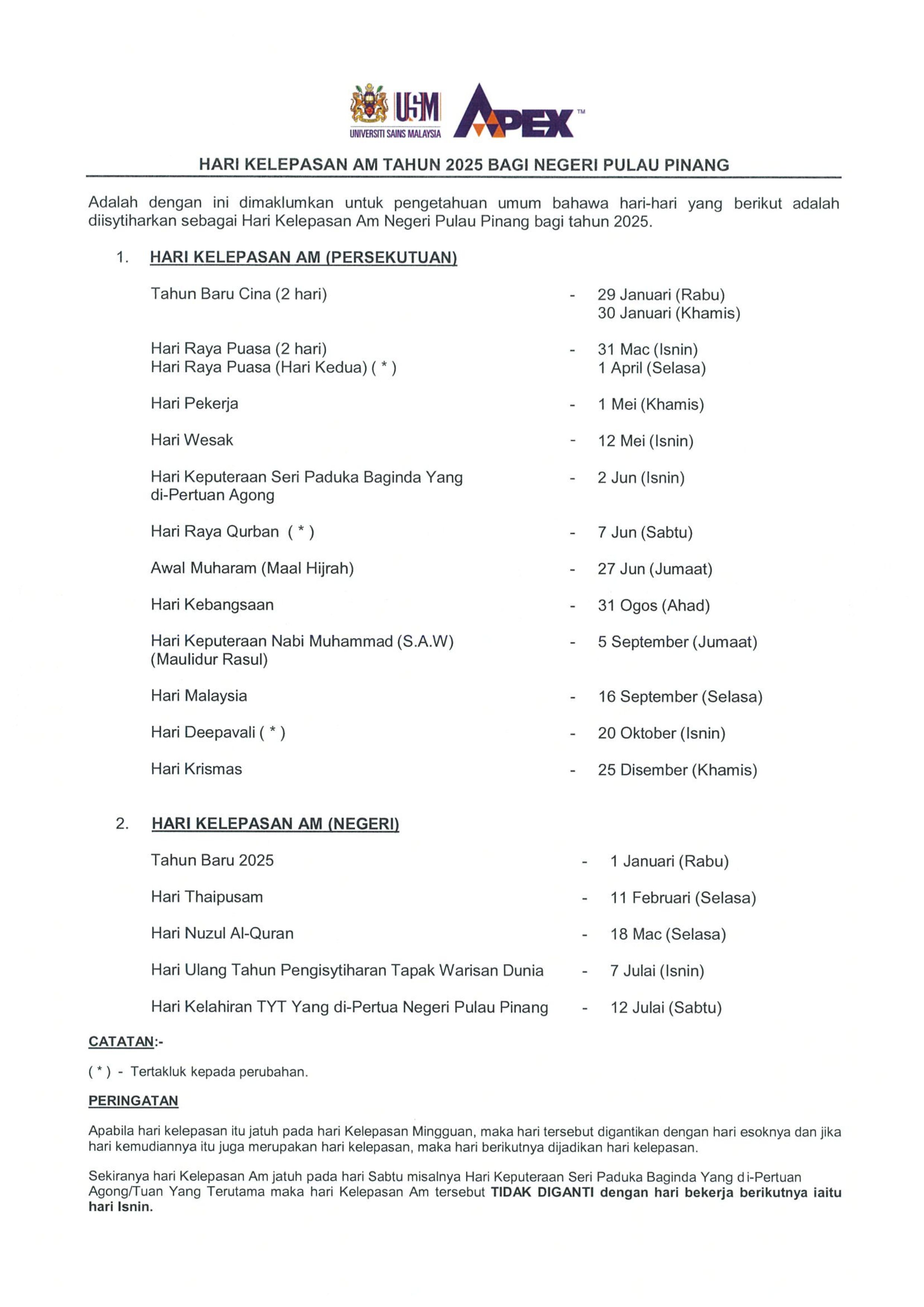 USM
UNIVERSITI SAINS MALAYSIA
APEX™

HARI KELEPASAN AM TAHUN 2025 BAGI NEGERI PULAU PINANG

Adalah dengan ini dimaklumkan untuk pengetahuan umum bahawa hari-hari yang berikut adalah diisytiharkan sebagai Hari Kelepasan Am Negeri Pulau Pinang bagi tahun 2025.

1. HARI KELEPASAN AM (PERSEKUTUAN)

Tahun Baru Cina (2 hari) - 29 Januari (Rabu)
30 Januari (Khamis)

Hari Raya Puasa (2 hari) - 31 Mac (Isnin)
Hari Raya Puasa (Hari Kedua) ( * ) 1 April (Selasa)

Hari Pekerja - 1 Mei (Khamis)

Hari Wesak - 12 Mei (Isnin)

Hari Keputeraan Seri Paduka Baginda Yang di-Pertuan Agong - 2 Jun (Isnin)

Hari Raya Qurban ( * ) - 7 Jun (Sabtu)

Awal Muharam (Maal Hijrah) - 27 Jun (Jumaat)

Hari Kebangsaan - 31 Ogos (Ahad)

Hari Keputeraan Nabi Muhammad (S.A.W) (Maulidur Rasul) - 5 September (Jumaat)

Hari Malaysia - 16 September (Selasa)

Hari Deepavali ( * ) - 20 Oktober (Isnin)

Hari Krismas - 25 Disember (Khamis)

2. HARI KELEPASAN AM (NEGERI)

Tahun Baru 2025 - 1 Januari (Rabu)

Hari Thaipusam - 11 Februari (Selasa)

Hari Nuzul Al-Quran - 18 Mac (Selasa)

Hari Ulang Tahun Pengisytiharan Tapak Warisan Dunia - 7 Julai (Isnin)

Hari Kelahiran TYT Yang di-Pertua Negeri Pulau Pinang - 12 Julai (Sabtu)

CATATAN:-

( * ) - Tertakluk kepada perubahan.

PERINGATAN

Apabila hari kelepasan itu jatuh pada hari Kelepasan Mingguan, maka hari tersebut digantikan dengan hari esoknya dan jika hari kemudiannya itu juga merupakan hari kelepasan, maka hari berikutnya dijadikan hari kelepasan.

Sekiranya hari Kelepasan Am jatuh pada hari Sabtu misalnya Hari Keputeraan Seri Paduka Baginda Yang di-Pertuan Agong/Tuan Yang Terutama maka hari Kelepasan Am tersebut TIDAK DIGANTI dengan hari bekerja berikutnya iaitu hari Isnin.